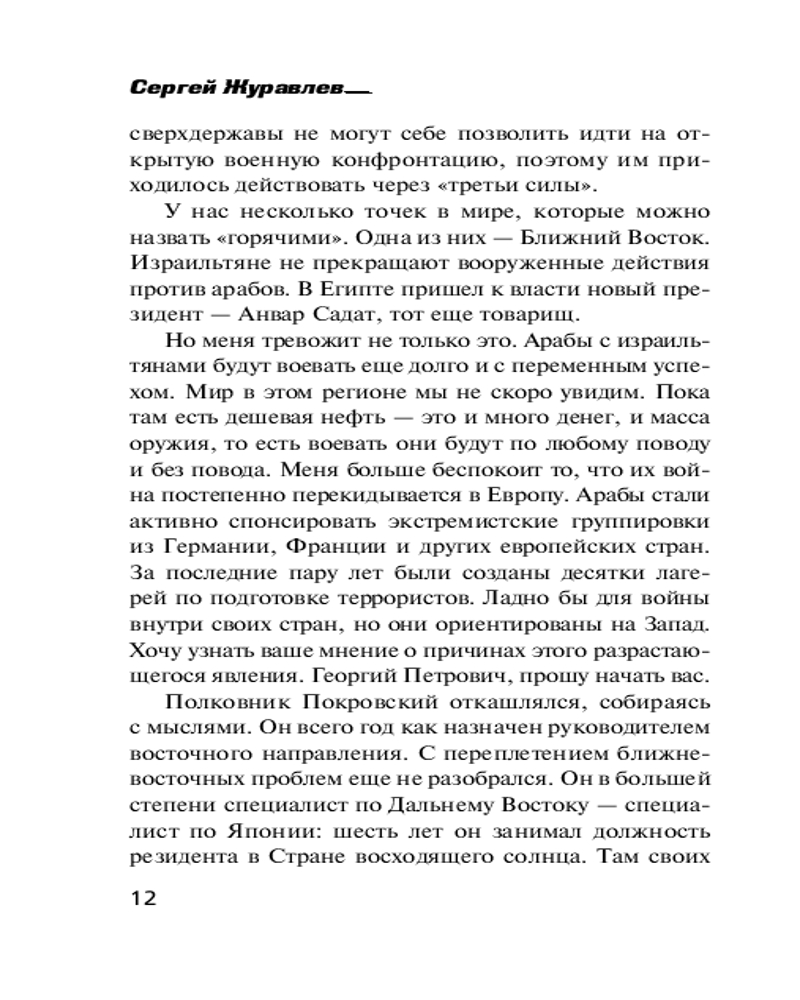 Сергей Журавлев

сверхдержавы не могут себе позволить идти на открытую военную конфронтацию, поэтому им приходилось действовать через «третьи силы».

У нас несколько точек в мире, которые можно назвать «горячими». Одна из них — Ближний Восток. Израильтяне не прекращают вооруженные действия против арабов. В Египте пришел к власти новый президент — Анвар Садат, тот еще товарищ.

Но меня тревожит не только это. Арабы с израильтянами будут воевать еще долго и с переменным успехом. Мир в этом регионе мы не скоро увидим. Пока там есть дешевая нефть — это и много денег, и масса оружия, то есть воевать они будут по любому поводу и без повода. Меня больше беспокоит то, что их война постепенно перекидывается в Европу. Арабы стали активно спонсировать экстремистские группировки из Германии, Франции и других европейских стран. За последние пару лет были созданы десятки лагерей по подготовке террористов. Ладно бы для войны внутри своих стран, но они ориентированы на Запад. Хочу узнать ваше мнение о причинах этого разрастающегося явления. Георгий Петрович, прошу начать вас.

Полковник Покровский откашлялся, собираясь с мыслями. Он всего год как назначен руководителем восточного направления. С переплетением ближневосточных проблем еще не разобрался. Он в большей степени специалист по Дальнему Востоку — специалист по Японии: шесть лет он занимал должность резидента в Стране восходящего солнца. Там своих

12